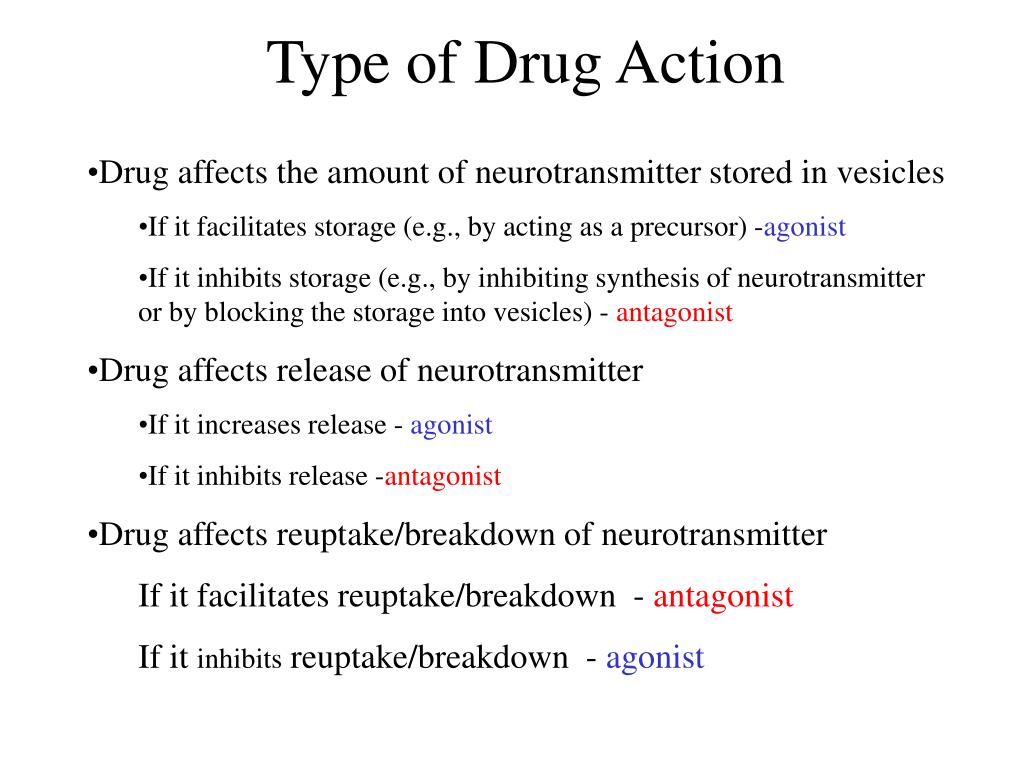 Type of Drug Action

•Drug affects the amount of neurotransmitter stored in vesicles

•If it facilitates storage (e.g., by acting as a precursor) -agonist

•If it inhibits storage (e.g., by inhibiting synthesis of neurotransmitter or by blocking the storage into vesicles) - antagonist

•Drug affects release of neurotransmitter

•If it increases release - agonist

•If it inhibits release -antagonist

•Drug affects reuptake/breakdown of neurotransmitter

If it facilitates reuptake/breakdown - antagonist

If it inhibits reuptake/breakdown - agonist